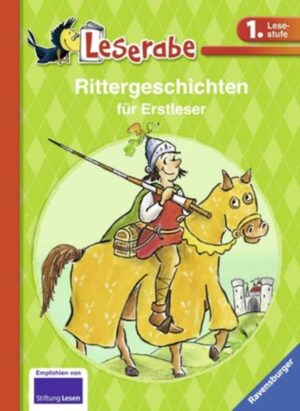 Leserabe

1. Lesestufe

Rittergeschichten
für Erstleser

Empfohlen von
Stiftung Lesen

Ravensburger